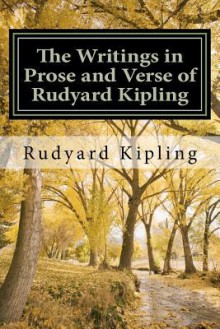 The Writings in Prose and Verse of Rudyard Kipling

Rudyard Kipling